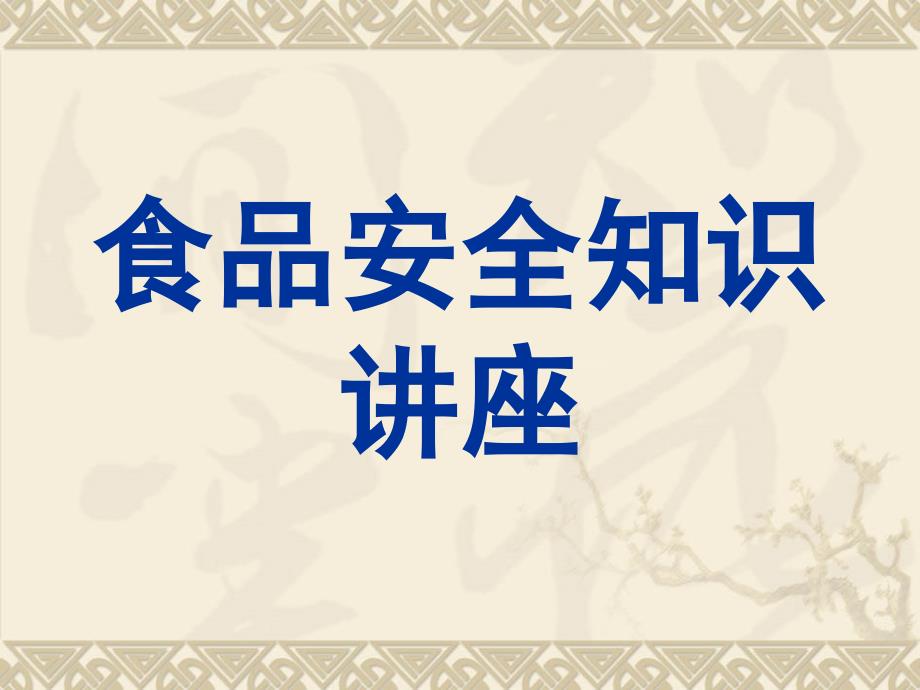 食品安全知识讲座